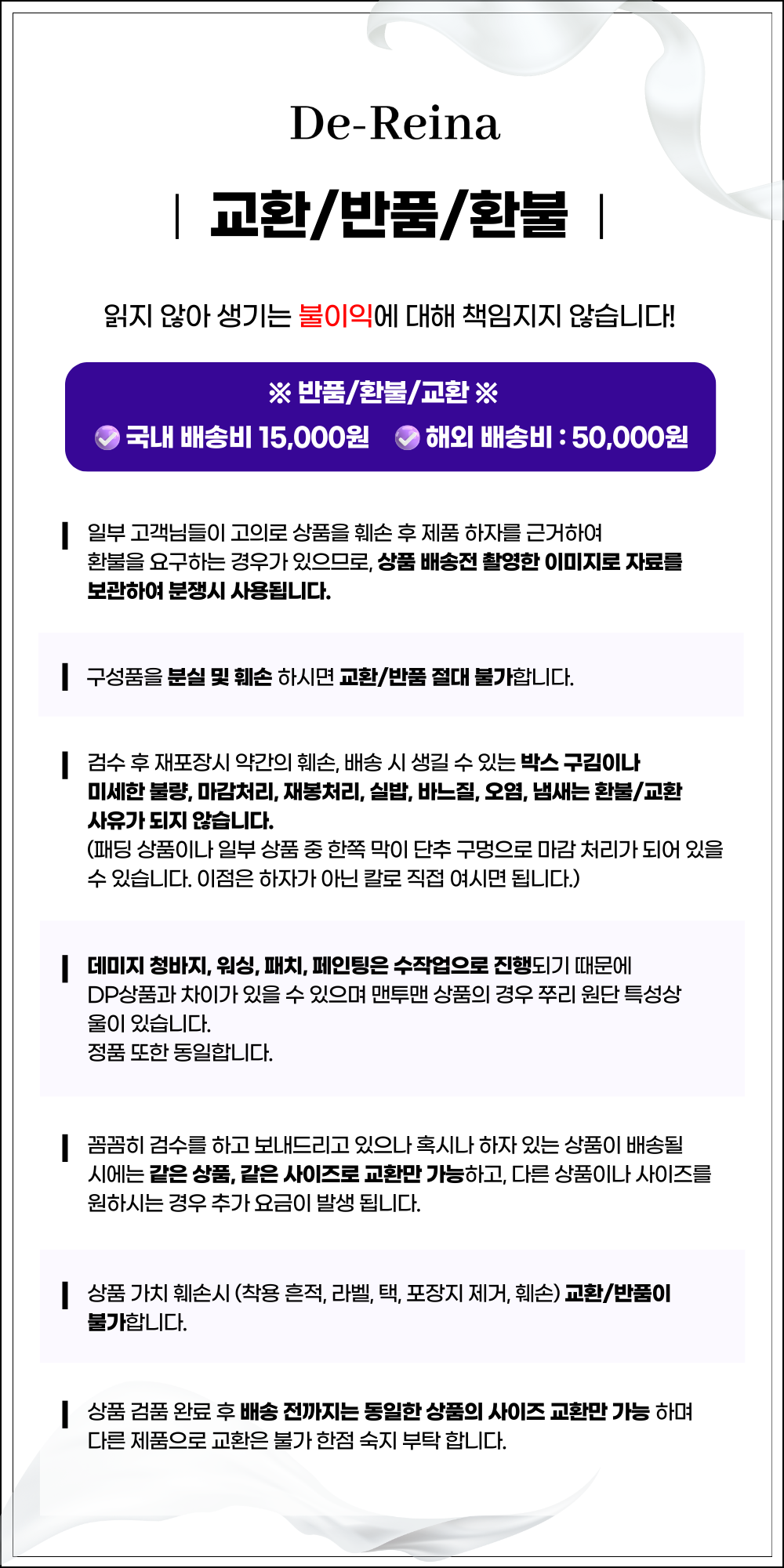 De-Reina

| 교환/반품/환불 |

읽지 않아 생기는 불이익에 대해 책임지지 않습니다!

※ 반품/환불/교환 ※
국내 배송비 15,000원 해외 배송비 : 50,000원

일부 고객님들이 고의로 상품을 훼손 후 제품 하자를 근거하여 환불을 요구하는 경우가 있으므로, 상품 배송전 촬영한 이미지로 자료를 보관하여 분쟁시 사용됩니다.

구성품을 분실 및 훼손 하시면 교환/반품 절대 불가합니다.

검수 후 재포장시 약간의 훼손, 배송 시 생길 수 있는 박스 구김이나 미세한 불량, 마감처리, 재봉처리, 실밥, 바느질, 오염, 냄새는 환불/교환 사유가 되지 않습니다.
(패딩 상품이나 일부 상품 중 한쪽 막이 단추 구멍으로 마감 처리가 되어 있을 수 있습니다. 이점은 하자가 아닌 칼로 직접 여시면 됩니다.)

데미지 청바지, 워싱, 패치, 페인팅은 수작업으로 진행되기 때문에 DP상품과 차이가 있을 수 있으며 맨투맨 상품의 경우 쭈리 원단 특성상 울이 있습니다.
정품 또한 동일합니다.

꼼꼼히 검수를 하고 보내드리고 있으나 혹시나 하자 있는 상품이 배송될 시에는 같은 상품, 같은 사이즈로 교환만 가능하고, 다른 상품이나 사이즈를 원하시는 경우 추가 요금이 발생 됩니다.

상품 가치 훼손시 (착용 흔적, 라벨, 택, 포장지 제거, 훼손) 교환/반품이 불가합니다.

상품 검품 완료 후 배송 전까지는 동일한 상품의 사이즈 교환만 가능 하며 다른 제품으로 교환은 불가 한점 숙지 부탁 합니다.